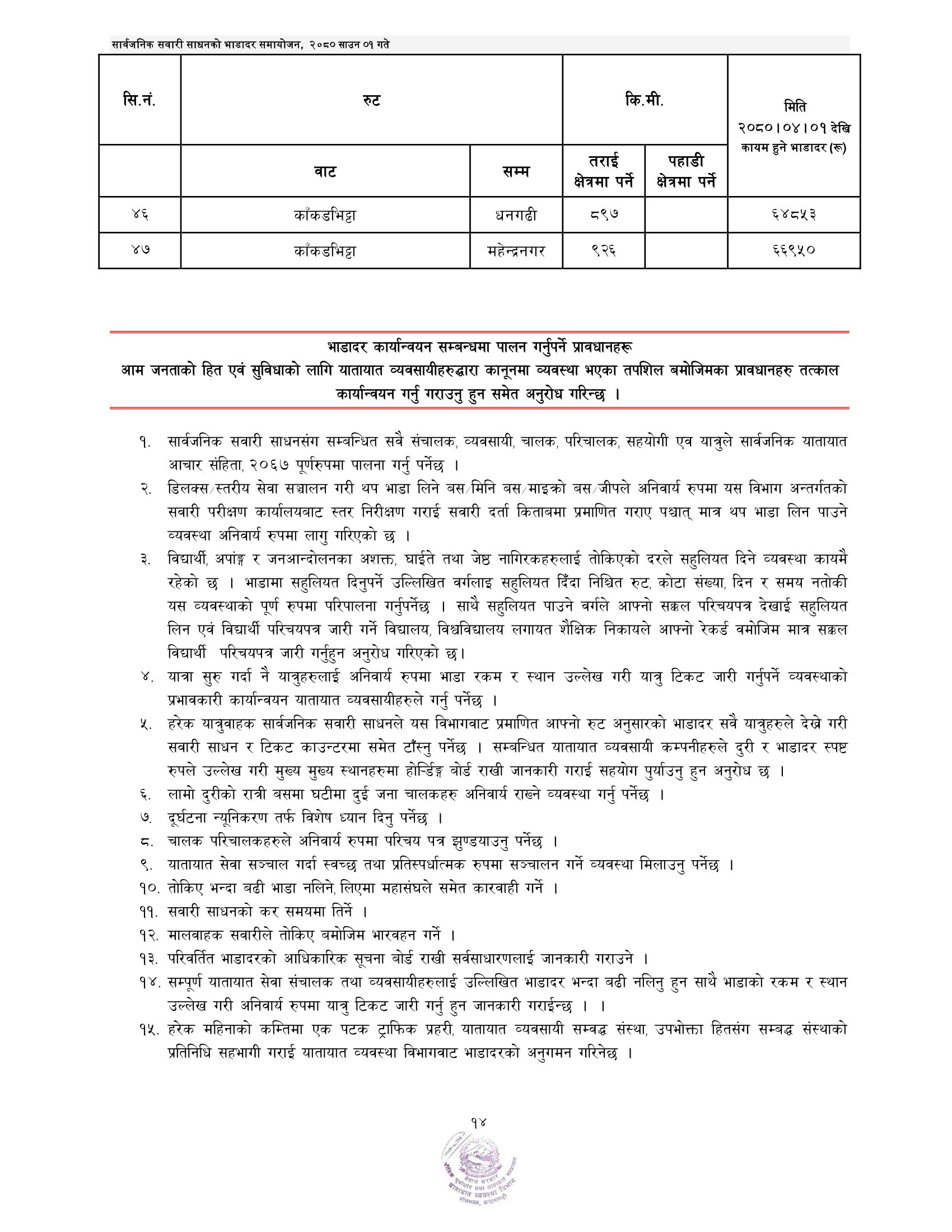 सार्वजनिक सवारी साधनको भाडादर समायोजन, २०८० साउन ०१ गते

| सि.नं. | रुट | | कि.मी. | | मिति २०८०।०४।०१ देखि कायम हुने भाडादर (रू) |
|---|---|---|---|---|---|
| | वाट | सम्म | तराई क्षेत्रमा पर्ने | पहाडी क्षेत्रमा पर्ने | |
| ४६ | काँकडभिट्टा | धनगढी | ८९७ | | ६४८५३ |
| ४७ | काँकडभिट्टा | महेन्द्रनगर | ९२६ | | ६६९५० |

भाडादर कार्यान्वयन सम्बन्धमा पालन गर्नुपर्ने प्रावधानहरू
आम जनताको हित एवं सुविधाको लागि यातायात व्यवसायीहरुद्धारा कानूनमा व्यवस्था भएका तपशिल बमोजिमका प्रावधानहरु तत्काल कार्यान्वयन गर्नु गराउनु हुन समेत अनुरोध गरिन्छ ।

१. सार्वजनिक सवारी साधनसंग सम्बन्धित सवै संचालक, व्यवसायी, चालक, परिचालक, सहयोगी एव यात्रुले सार्वजनिक यातायात आचार संहिता, २०६७ पूर्णरुपमा पालना गर्नु पर्नेछ ।
२. डिलक्स/स्तरीय सेवा सञ्चालन गरी थप भाडा लिने बस/मिनि बस/माइक्रो बस/जीपले अनिवार्य रुपमा यस विभाग अन्तर्गतको सवारी परीक्षण कार्यालयबाट स्तर निरीक्षण गराई सवारी दर्ता किताबमा प्रमाणित गराए पश्चात् मात्र थप भाडा लिन पाउने व्यवस्था अनिवार्य रुपमा लागु गरिएको छ ।
३. विद्यार्थी, अपांङ्ग र जनआन्दोलनका अशक्त, घाईते तथा जेष्ठ नागिरकहरुलाई तोकिएको दरले सहुलियत दिने व्यवस्था कायमै रहेको छ । भाडामा सहुलियत दिनुपर्ने उल्लिखित वर्गलाइ सहुलियत दिँदा निश्चित रुट, कोटा संख्या, दिन र समय नतोकी यस व्यवस्थाको पूर्ण रुपमा परिपालना गर्नुपर्नेछ । साथै सहुलियत पाउने वर्गले आफ्नो सक्कल परिचयपत्र देखाई सहुलियत लिन एवं विद्यार्थी परिचयपत्र जारी गर्ने विद्यालय, विश्वविद्यालय लगायत शैक्षिक निकायले आफ्नो रेकर्ड वमोजिम मात्र सक्कल विद्यार्थी परिचयपत्र जारी गर्नुहुन अनुरोध गरिएको छ।
४. यात्रा सुरु गर्दा नै यात्रुहरुलाई अनिवार्य रुपमा भाडा रकम र स्थान उल्लेख गरी यात्रु टिकट जारी गर्नुपर्ने व्यवस्थाको प्रभावकारी कार्यान्वयन यातायात व्यवसायीहरुले गर्नु पर्नेछ ।
५. हरेक यात्रुवाहक सार्वजनिक सवारी साधनले यस विभागवाट प्रमाणित आफ्नो रुट अनुसारको भाडादर सवै यात्रुहरुले देख्ने गरी सवारी साधन र टिकट काउन्टरमा समेत टाँस्नु पर्नेछ । सम्बन्धित यातायात व्यवसायी कम्पनीहरुले दुरी र भाडादर स्पष्ट रुपले उल्लेख गरी मुख्य मुख्य स्थानहरुमा होर्डिङ्ग बोर्ड राखी जानकारी गराई सहयोग पुर्याउनु हुन अनुरोध छ ।
६. लामो दुरीको रात्री बसमा घटीमा दुई जना चालकहरु अनिवार्य राख्ने व्यवस्था गर्नु पर्नेछ ।
७. दूर्घटना न्यूनिकरण तर्फ विशेष ध्यान दिनु पर्नेछ ।
८. चालक परिचालकहरुले अनिवार्य रुपमा परिचय पत्र झुण्डयाउनु पर्नेछ ।
९. यातायात सेवा सञ्चाल गर्दा स्वच्छ तथा प्रतिस्पर्धात्मक रुपमा सञ्चालन गर्ने व्यवस्था मिलाउनु पर्नेछ ।
१०. तोकिए भन्दा बढी भाडा नलिने, लिएमा महासंघले समेत कारवाही गर्ने ।
११. सवारी साधनको कर समयमा तिर्ने ।
१२. मालवाहक सवारीले तोकिए बमोजिम भारवहन गर्ने ।
१३. परिवर्तित भाडादरको आधिकारिक सूचना बोर्ड राखी सर्वसाधारणलाई जानकारी गराउने ।
१४. सम्पूर्ण यातायात सेवा संचालक तथा व्यवसायीहरुलाई उल्लिखित भाडादर भन्दा बढी नलिनु हुन साथै भाडाको रकम र स्थान उल्लेख गरी अनिवार्य रुपमा यात्रु टिकट जारी गर्नु हुन जानकारी गराईन्छ । ।
१५. हरेक महिनाको कम्तिमा एक पटक ट्राफिक प्रहरी, यातायात व्यवसायी सम्वद्ध संस्था, उपभोक्ता हितसंग सम्बद्ध संस्थाको प्रतिनिधि सहभागी गराई यातायात व्यवस्था विभागवाट भाडादरको अनुगमन गरिनेछ ।

१४

नेपाल सरकार
भौतिक पूर्वाधार तथा यातायात मन्त्रालय
यातायात व्यवस्था विभाग
मीनभवन, काठमाडौं